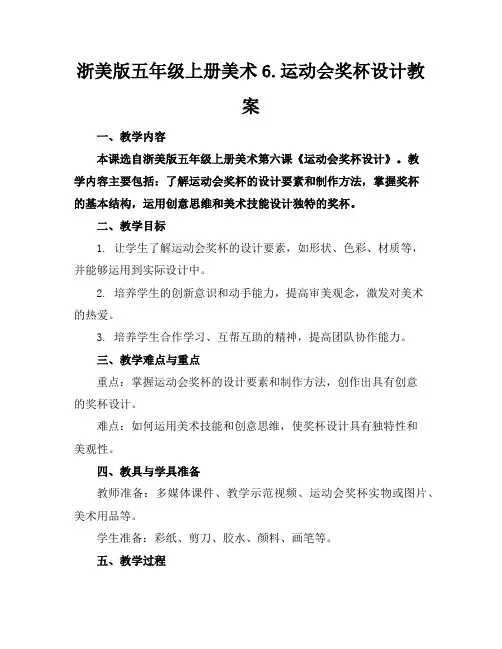 浙美版五年级上册美术 6.运动会奖杯设计教案

一、教学内容

本课选自浙美版五年级上册美术第六课《运动会奖杯设计》。教学内容主要包括：了解运动会奖杯的设计要素和制作方法，掌握奖杯的基本结构，运用创意思维和美术技能设计独特的奖杯。

二、教学目标

1. 让学生了解运动会奖杯的设计要素，如形状、色彩、材质等，并能够运用到实际设计中。

2. 培养学生的创新意识和动手能力，提高审美观念，激发对美术的热爱。

3. 培养学生合作学习、互帮互助的精神，提高团队协作能力。

三、教学难点与重点

重点：掌握运动会奖杯的设计要素和制作方法，创作出具有创意的奖杯设计。

难点：如何运用美术技能和创意思维，使奖杯设计具有独特性和美观性。

四、教具与学具准备

教师准备：多媒体课件、教学示范视频、运动会奖杯实物或图片、美术用品等。

学生准备：彩纸、剪刀、胶水、颜料、画笔等。

五、教学过程